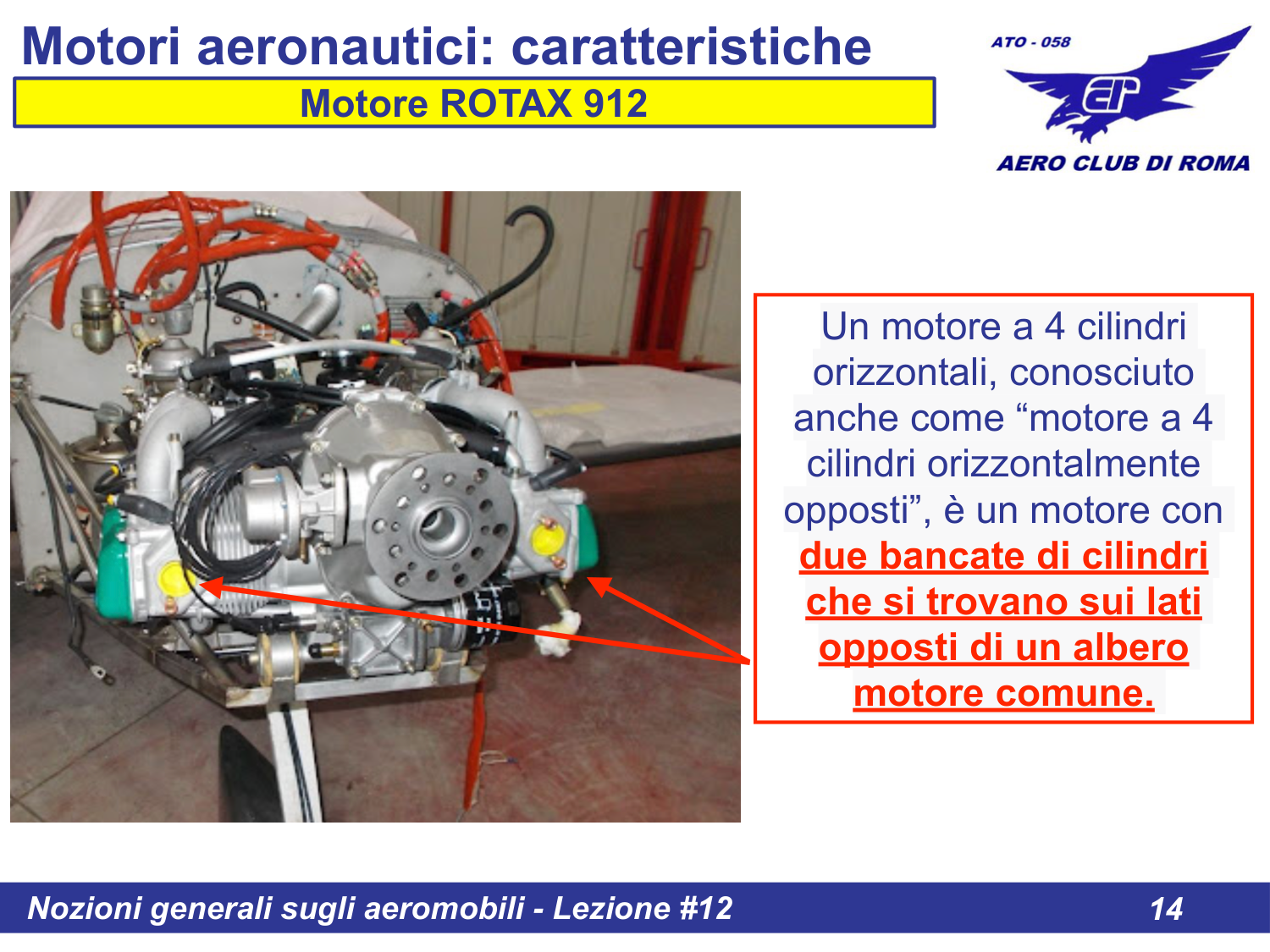 Motori aeronautici: caratteristiche

Motore ROTAX 912

ATO - 058

AERO CLUB DI ROMA

Un motore a 4 cilindri orizzontali, conosciuto anche come "motore a 4 cilindri orizzontalmente opposti", è un motore con due bancate di cilindri che si trovano sui lati opposti di un albero motore comune.

Nozioni generali sugli aeromobili - Lezione #12

14